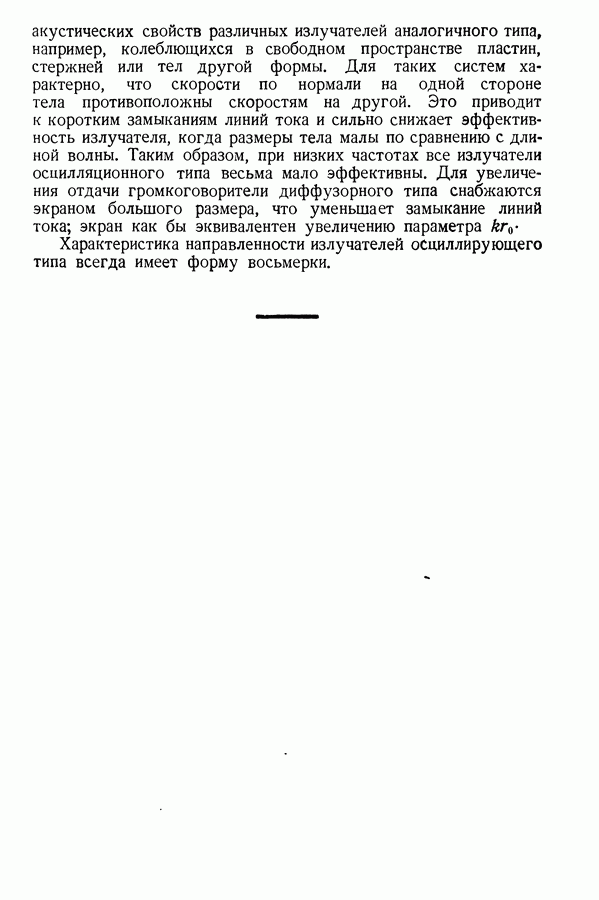 акустических свойств различных излучателей аналогичного типа, например, колеблющихся в свободном пространстве пластин, стержней или тел другой формы. Для таких систем характерно, что скорости по нормали на одной стороне тела противоположны скоростям на другой. Это приводит к коротким замыканиям линий тока и сильно снижает эффективность излучателя, когда размеры тела малы по сравнению с длиной волны. Таким образом, при низких частотах все излучатели осцилляционного типа весьма мало эффективны. Для увеличения отдачи громкоговорители диффузорного типа снабжаются экраном большого размера, что уменьшает замыкание линий тока; экран как бы эквивалентен увеличению параметра $kr_0$.

Характеристика направленности излучателей осциллирующего типа всегда имеет форму восьмерки.